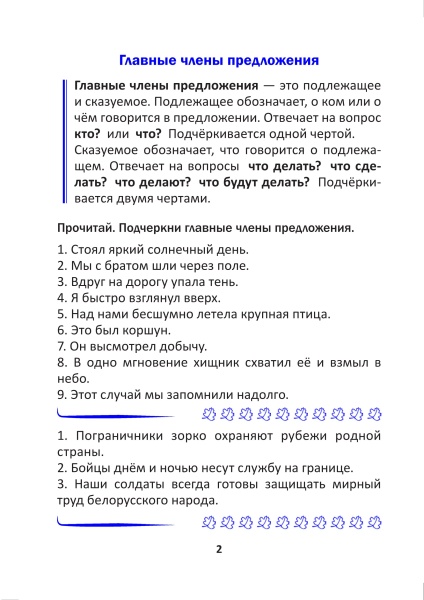 Главные члены предложения

Главные члены предложения — это подлежащее и сказуемое. Подлежащее обозначает, о ком или о чём говорится в предложении. Отвечает на вопрос кто? или что? Подчёркивается одной чертой. Сказуемое обозначает, что говорится о подлежащем. Отвечает на вопросы что делать? что сделать? что делают? что будут делать? Подчёркивается двумя чертами.

Прочитай. Подчеркни главные члены предложения.

1. Стоял яркий солнечный день.
2. Мы с братом шли через поле.
3. Вдруг на дорогу упала тень.
4. Я быстро взглянул вверх.
5. Над нами бесшумно летела крупная птица.
6. Это был коршун.
7. Он высмотрел добычу.
8. В одно мгновение хищник схватил её и взмыл в небо.
9. Этот случай мы запомнили надолго.

1. Пограничники зорко охраняют рубежи родной страны.
2. Бойцы днём и ночью несут службу на границе.
3. Наши солдаты всегда готовы защищать мирный труд белорусского народа.

2